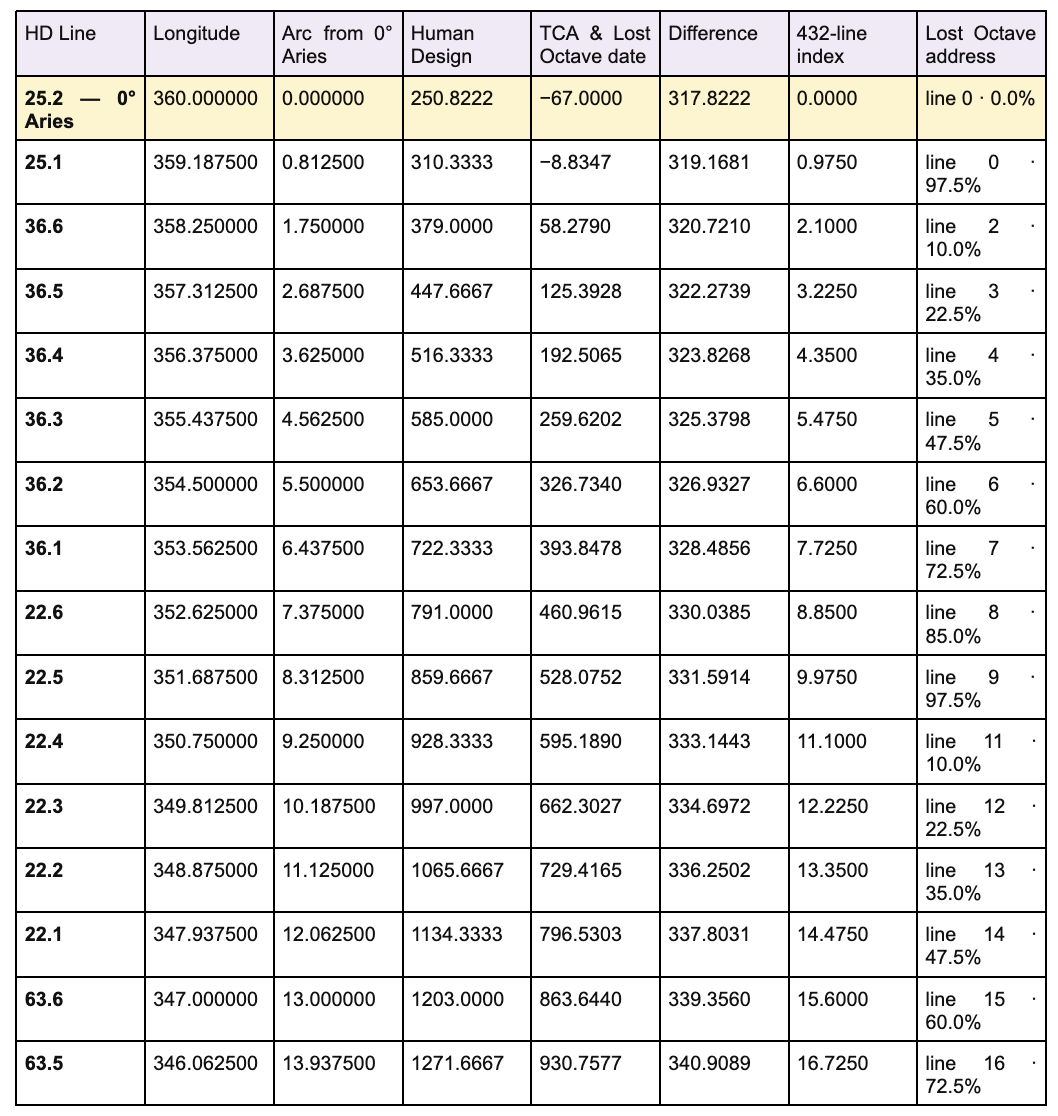 | HD Line | Longitude | Arc from 0° Aries | Human Design | TCA & Lost Octave date | Difference | 432-line index | Lost Octave address |
|---|---|---|---|---|---|---|---|
| 25.2 — 0° Aries | 360.000000 | 0.000000 | 250.8222 | −67.0000 | 317.8222 | 0.0000 | line 0 · 0.0% |
| 25.1 | 359.187500 | 0.812500 | 310.3333 | −8.8347 | 319.1681 | 0.9750 | line 0 · 97.5% |
| 36.6 | 358.250000 | 1.750000 | 379.0000 | 58.2790 | 320.7210 | 2.1000 | line 2 · 10.0% |
| 36.5 | 357.312500 | 2.687500 | 447.6667 | 125.3928 | 322.2739 | 3.2250 | line 3 · 22.5% |
| 36.4 | 356.375000 | 3.625000 | 516.3333 | 192.5065 | 323.8268 | 4.3500 | line 4 · 35.0% |
| 36.3 | 355.437500 | 4.562500 | 585.0000 | 259.6202 | 325.3798 | 5.4750 | line 5 · 47.5% |
| 36.2 | 354.500000 | 5.500000 | 653.6667 | 326.7340 | 326.9327 | 6.6000 | line 6 · 60.0% |
| 36.1 | 353.562500 | 6.437500 | 722.3333 | 393.8478 | 328.4856 | 7.7250 | line 7 · 72.5% |
| 22.6 | 352.625000 | 7.375000 | 791.0000 | 460.9615 | 330.0385 | 8.8500 | line 8 · 85.0% |
| 22.5 | 351.687500 | 8.312500 | 859.6667 | 528.0752 | 331.5914 | 9.9750 | line 9 · 97.5% |
| 22.4 | 350.750000 | 9.250000 | 928.3333 | 595.1890 | 333.1443 | 11.1000 | line 11 · 10.0% |
| 22.3 | 349.812500 | 10.187500 | 997.0000 | 662.3027 | 334.6972 | 12.2250 | line 12 · 22.5% |
| 22.2 | 348.875000 | 11.125000 | 1065.6667 | 729.4165 | 336.2502 | 13.3500 | line 13 · 35.0% |
| 22.1 | 347.937500 | 12.062500 | 1134.3333 | 796.5303 | 337.8031 | 14.4750 | line 14 · 47.5% |
| 63.6 | 347.000000 | 13.000000 | 1203.0000 | 863.6440 | 339.3560 | 15.6000 | line 15 · 60.0% |
| 63.5 | 346.062500 | 13.937500 | 1271.6667 | 930.7577 | 340.9089 | 16.7250 | line 16 · 72.5% |